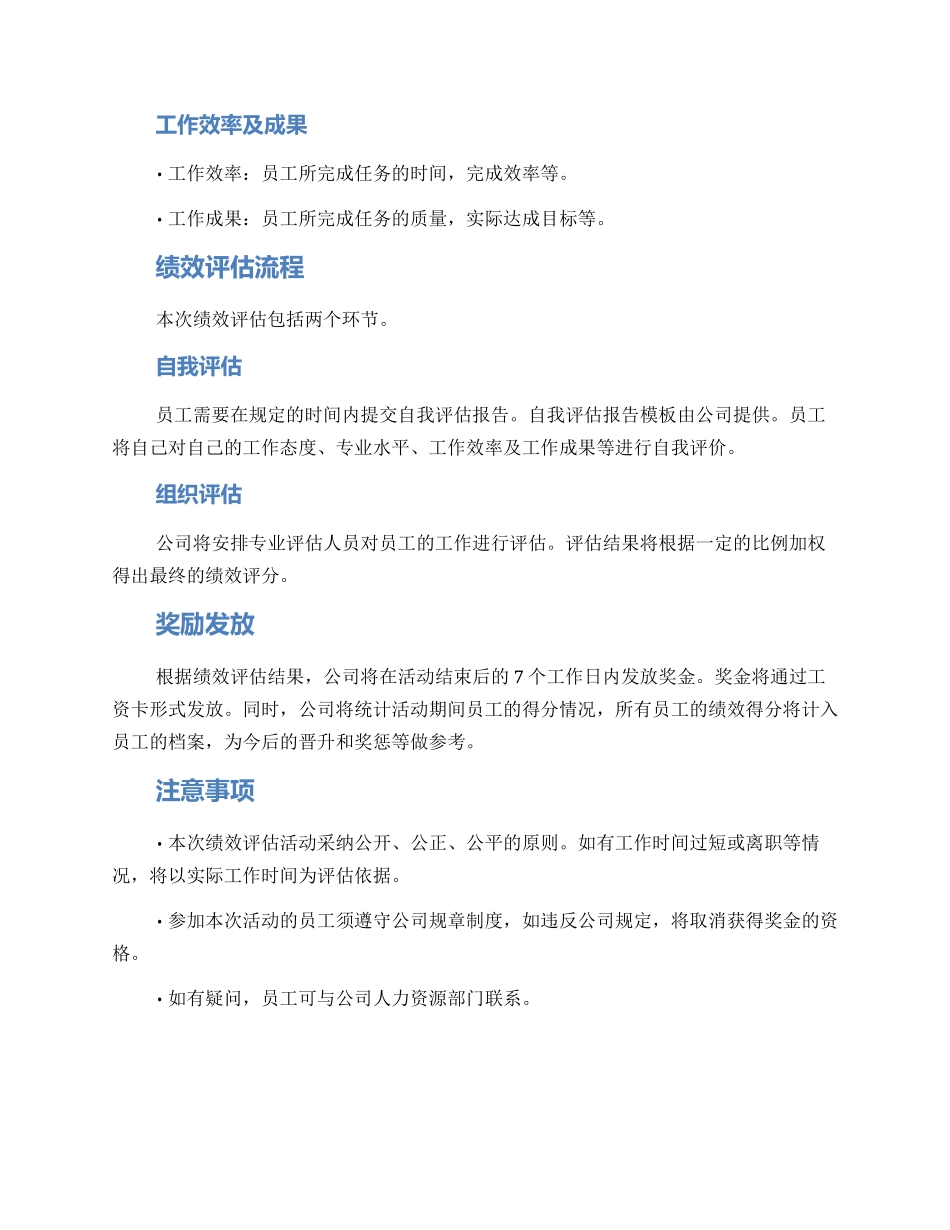 工作效率及成果

• 工作效率：员工所完成任务的时间，完成效率等。

• 工作成果：员工所完成任务的质量，实际达成目标等。

绩效评估流程

本次绩效评估包括两个环节。

自我评估

员工需要在规定的时间内提交自我评估报告。自我评估报告模板由公司提供。员工将自己对自己的工作态度、专业水平、工作效率及工作成果等进行自我评价。

组织评估

公司将安排专业评估人员对员工的工作进行评估。评估结果将根据一定的比例加权得出最终的绩效评分。

奖励发放

根据绩效评估结果，公司将在活动结束后的 7 个工作日内发放奖金。奖金将通过工资卡形式发放。同时，公司将统计活动期间员工的得分情况，所有员工的绩效得分将计入员工的档案，为今后的晋升和奖惩等做参考。

注意事项

• 本次绩效评估活动采纳公开、公正、公平的原则。如有工作时间过短或离职等情况，将以实际工作时间为评估依据。

• 参加本次活动的员工须遵守公司规章制度，如违反公司规定，将取消获得奖金的资格。

• 如有疑问，员工可与公司人力资源部门联系。